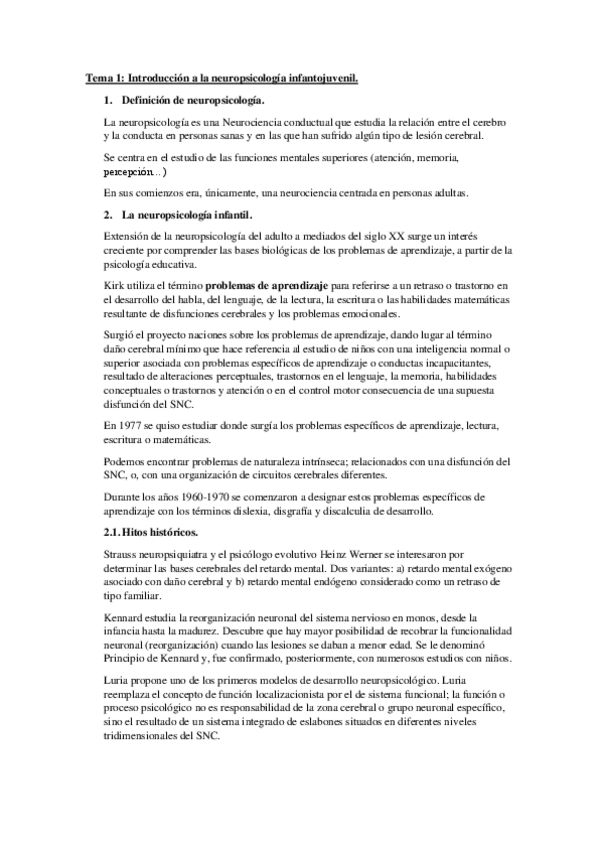 Tema 1: Introducción a la neuropsicología infantojuvenil.

1. Definición de neuropsicología.

La neuropsicología es una Neurociencia conductual que estudia la relación entre el cerebro y la conducta en personas sanas y en las que han sufrido algún tipo de lesión cerebral.

Se centra en el estudio de las funciones mentales superiores (atención, memoria, percepción…)

En sus comienzos era, únicamente, una neurociencia centrada en personas adultas.

2. La neuropsicología infantil.

Extensión de la neuropsicología del adulto a mediados del siglo XX surge un interés creciente por comprender las bases biológicas de los problemas de aprendizaje, a partir de la psicología educativa.

Kirk utiliza el término problemas de aprendizaje para referirse a un retraso o trastorno en el desarrollo del habla, del lenguaje, de la lectura, la escritura o las habilidades matemáticas resultante de disfunciones cerebrales y los problemas emocionales.

Surgió el proyecto naciones sobre los problemas de aprendizaje, dando lugar al término daño cerebral mínimo que hace referencia al estudio de niños con una inteligencia normal o superior asociada con problemas específicos de aprendizaje o conductas incapacitantes, resultado de alteraciones perceptuales, trastornos en el lenguaje, la memoria, habilidades conceptuales o trastornos y atención o en el control motor consecuencia de una supuesta disfunción del SNC.

En 1977 se quiso estudiar donde surgía los problemas específicos de aprendizaje, lectura, escritura o matemáticas.

Podemos encontrar problemas de naturaleza intrínseca; relacionados con una disfunción del SNC, o, con una organización de circuitos cerebrales diferentes.

Durante los años 1960-1970 se comenzaron a designar estos problemas específicos de aprendizaje con los términos dislexia, disgrafía y discalculia de desarrollo.

2.1. Hitos históricos.

Strauss neuropsiquiatra y el psicólogo evolutivo Heinz Werner se interesaron por determinar las bases cerebrales del retardo mental. Dos variantes: a) retardo mental exógeno asociado con daño cerebral y b) retardo mental endógeno considerado como un retraso de tipo familiar.

Kennard estudia la reorganización neuronal del sistema nervioso en monos, desde la infancia hasta la madurez. Descubre que hay mayor posibilidad de recobrar la funcionalidad neuronal (reorganización) cuando las lesiones se daban a menor edad. Se le denominó Principio de Kennard y, fue confirmado, posteriormente, con numerosos estudios con niños.

Luria propone uno de los primeros modelos de desarrollo neuropsicológico. Luria reemplaza el concepto de función localizacionista por el de sistema funcional; la función o proceso psicológico no es responsabilidad de la zona cerebral o grupo neuronal específico, sino el resultado de un sistema integrado de eslabones situados en diferentes niveles tridimensionales del SNC.